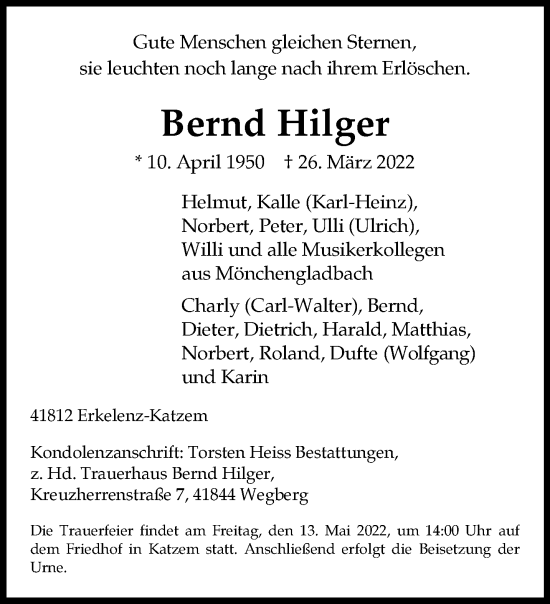 Gute Menschen gleichen Sternen,
sie leuchten noch lange nach ihrem Erlöschen.

Bernd Hilger

* 10. April 1950 † 26. März 2022

Helmut, Kalle (Karl-Heinz),
Norbert, Peter, Ulli (Ulrich),
Willi und alle Musikerkollegen
aus Mönchengladbach

Charly (Carl-Walter), Bernd,
Dieter, Dietrich, Harald, Matthias,
Norbert, Roland, Dufte (Wolfgang)
und Karin

41812 Erkelenz-Katzem

Kondolenzanschrift: Torsten Heiss Bestattungen,
z. Hd. Trauerhaus Bernd Hilger,
Kreuzherrenstraße 7, 41844 Wegberg

Die Trauerfeier findet am Freitag, den 13. Mai 2022, um 14:00 Uhr auf dem Friedhof in Katzem statt. Anschließend erfolgt die Beisetzung der Urne.